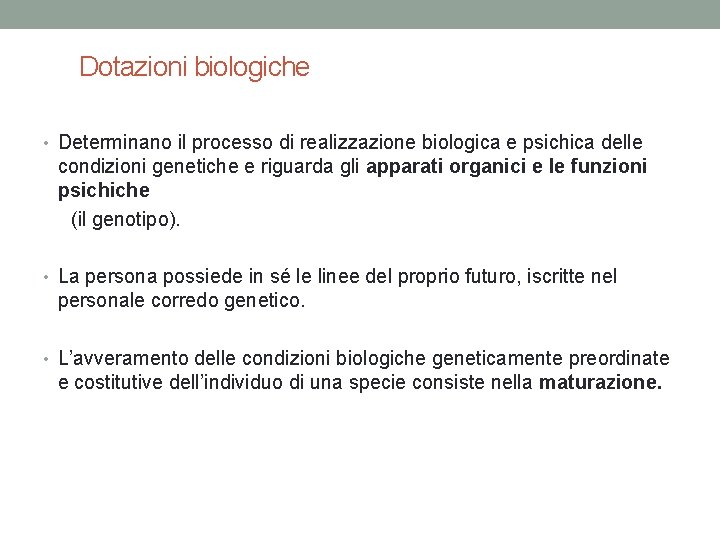 Dotazioni biologiche

• Determinano il processo di realizzazione biologica e psichica delle condizioni genetiche e riguarda gli apparati organici e le funzioni psichiche

(il genotipo).

• La persona possiede in sé le linee del proprio futuro, iscritte nel personale corredo genetico.

• L'avveramento delle condizioni biologiche geneticamente preordinate e costitutive dell'individuo di una specie consiste nella maturazione.